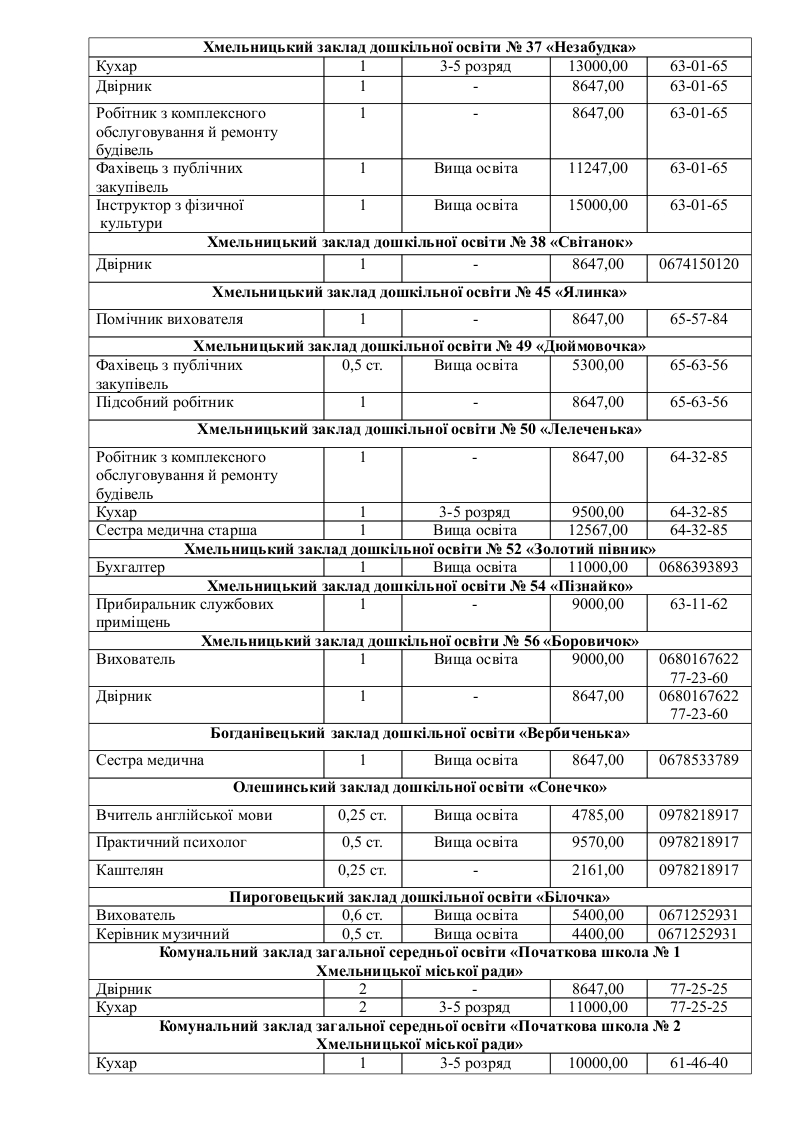 | Хмельницький заклад дошкільної освіти № 37 «Незабудка» | | | | |
|---|---|---|---|---|
| Кухар | 1 | 3-5 розряд | 13000,00 | 63-01-65 |
| Двірник | 1 | - | 8647,00 | 63-01-65 |
| Робітник з комплексного обслуговування й ремонту будівель | 1 | - | 8647,00 | 63-01-65 |
| Фахівець з публічних закупівель | 1 | Вища освіта | 11247,00 | 63-01-65 |
| Інструктор з фізичної культури | 1 | Вища освіта | 15000,00 | 63-01-65 |
| Хмельницький заклад дошкільної освіти № 38 «Світанок» | | | | |
| Двірник | 1 | - | 8647,00 | 0674150120 |
| Хмельницький заклад дошкільної освіти № 45 «Ялинка» | | | | |
| Помічник вихователя | 1 | - | 8647,00 | 65-57-84 |
| Хмельницький заклад дошкільної освіти № 49 «Дюймовочка» | | | | |
| Фахівець з публічних закупівель | 0,5 ст. | Вища освіта | 5300,00 | 65-63-56 |
| Підсобний робітник | 1 | - | 8647,00 | 65-63-56 |
| Хмельницький заклад дошкільної освіти № 50 «Лелеченька» | | | | |
| Робітник з комплексного обслуговування й ремонту будівель | 1 | - | 8647,00 | 64-32-85 |
| Кухар | 1 | 3-5 розряд | 9500,00 | 64-32-85 |
| Сестра медична старша | 1 | Вища освіта | 12567,00 | 64-32-85 |
| Хмельницький заклад дошкільної освіти № 52 «Золотий півник» | | | | |
| Бухгалтер | 1 | Вища освіта | 11000,00 | 0686393893 |
| Хмельницький заклад дошкільної освіти № 54 «Пізнайко» | | | | |
| Прибиральник службових приміщень | 1 | - | 9000,00 | 63-11-62 |
| Хмельницький заклад дошкільної освіти № 56 «Боровичок» | | | | |
| Вихователь | 1 | Вища освіта | 9000,00 | 0680167622 77-23-60 |
| Двірник | 1 | - | 8647,00 | 0680167622 77-23-60 |
| Богданівецький заклад дошкільної освіти «Вербиченька» | | | | |
| Сестра медична | 1 | Вища освіта | 8647,00 | 0678533789 |
| Олешинський заклад дошкільної освіти «Сонечко» | | | | |
| Вчитель англійської мови | 0,25 ст. | Вища освіта | 4785,00 | 0978218917 |
| Практичний психолог | 0,5 ст. | Вища освіта | 9570,00 | 0978218917 |
| Каштелян | 0,25 ст. | - | 2161,00 | 0978218917 |
| Пироговецький заклад дошкільної освіти «Білочка» | | | | |
| Вихователь | 0,6 ст. | Вища освіта | 5400,00 | 0671252931 |
| Керівник музичний | 0,5 ст. | Вища освіта | 4400,00 | 0671252931 |
| Комунальний заклад загальної середньої освіти «Початкова школа № 1 Хмельницької міської ради» | | | | |
| Двірник | 2 | - | 8647,00 | 77-25-25 |
| Кухар | 2 | 3-5 розряд | 11000,00 | 77-25-25 |
| Комунальний заклад загальної середньої освіти «Початкова школа № 2 Хмельницької міської ради» | | | | |
| Кухар | 1 | 3-5 розряд | 10000,00 | 61-46-40 |